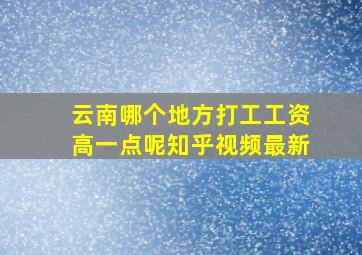 云南哪个地方打工工资高一点呢知乎视频最新